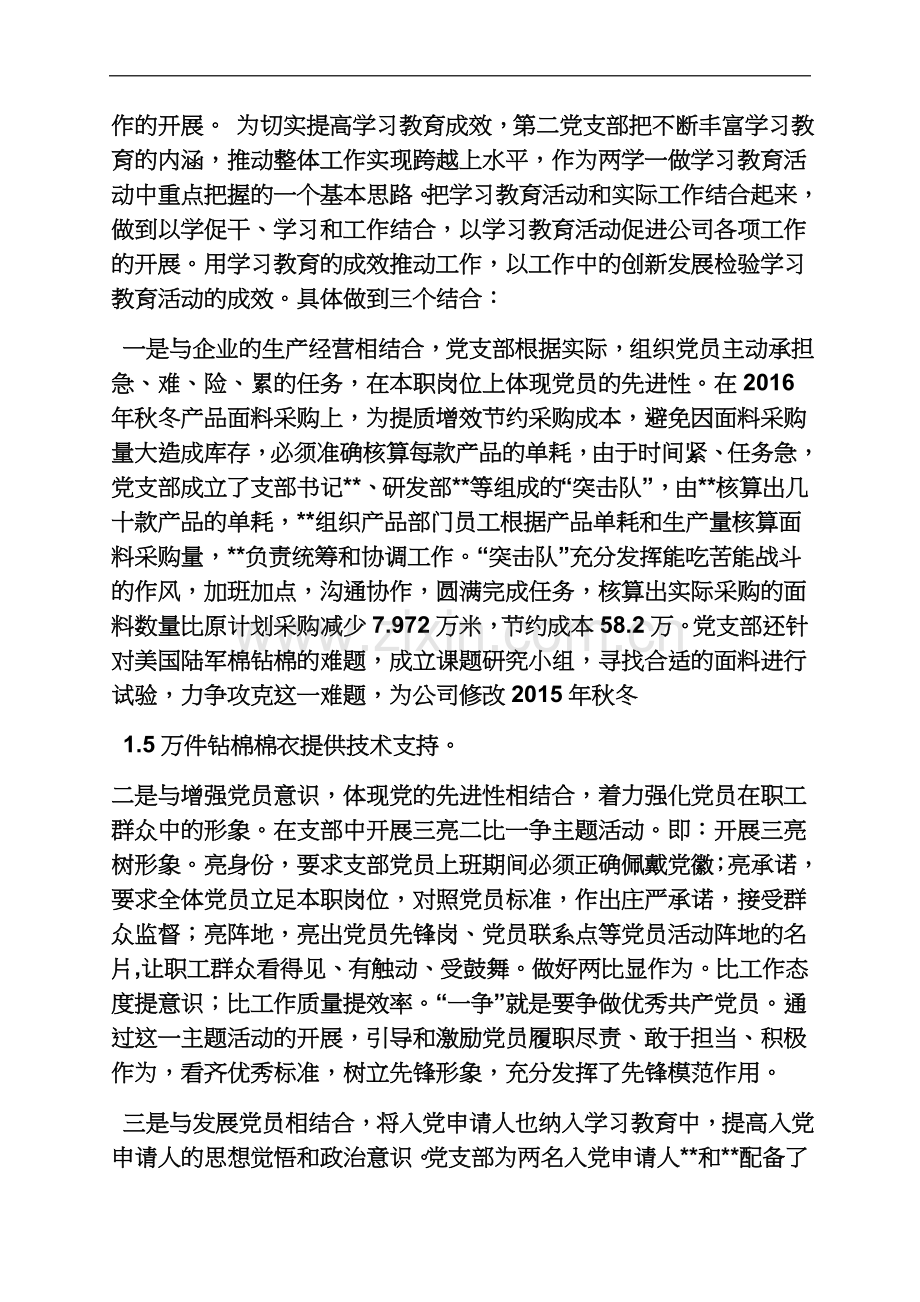 作的开展。 为切实提高学习教育成效，第二党支部把不断丰富学习教育的内涵，推动整体工作实现跨越上水平，作为两学一做学习教育活动中重点把握的一个基本思路。把学习教育活动和实际工作结合起来，做到以学促干、学习和工作结合，以学习教育活动促进公司各项工作的开展。用学习教育的成效推动工作，以工作中的创新发展检验学习教育活动的成效。具体做到三个结合：

一是与企业的生产经营相结合，党支部根据实际，组织党员主动承担急、难、险、累的任务，在本职岗位上体现党员的先进性。在2016年秋冬产品面料采购上，为提质增效节约采购成本，避免因面料采购量大造成库存，必须准确核算每款产品的单耗，由于时间紧、任务急，党支部成立了支部书记**、研发部**等组成的“突击队”，由**核算出几十款产品的单耗，**组织产品部门员工根据产品单耗和生产量核算面料采购量，**负责统筹和协调工作。“突击队”充分发挥能吃苦能战斗的作风，加班加点，沟通协作，圆满完成任务，核算出实际采购的面料数量比原计划采购减少7.972万米，节约成本58.2万。党支部还针对美国陆军棉钻棉的难题，成立课题研究小组，寻找合适的面料进行试验，力争攻克这一难题，为公司修改2015年秋冬

1.5万件钻棉棉衣提供技术支持。

二是与增强党员意识，体现党的先进性相结合，着力强化党员在职工群众中的形象。在支部中开展三亮二比一争主题活动。即：开展三亮树形象。亮身份，要求支部党员上班期间必须正确佩戴党徽；亮承诺，要求全体党员立足本职岗位，对照党员标准，作出庄严承诺，接受群众监督；亮阵地，亮出党员先锋岗、党员联系点等党员活动阵地的名片，让职工群众看得见、有触动、受鼓舞。做好两比显作为。比工作态度提意识；比工作质量提效率。“一争”就是要争做优秀共产党员。通过这一主题活动的开展，引导和激励党员履职尽责、敢于担当、积极作为，看齐优秀标准，树立先锋形象，充分发挥了先锋模范作用。

三是与发展党员相结合，将入党申请人也纳入学习教育中，提高入党申请人的思想觉悟和政治意识。党支部为两名入党申请人**和**配备了